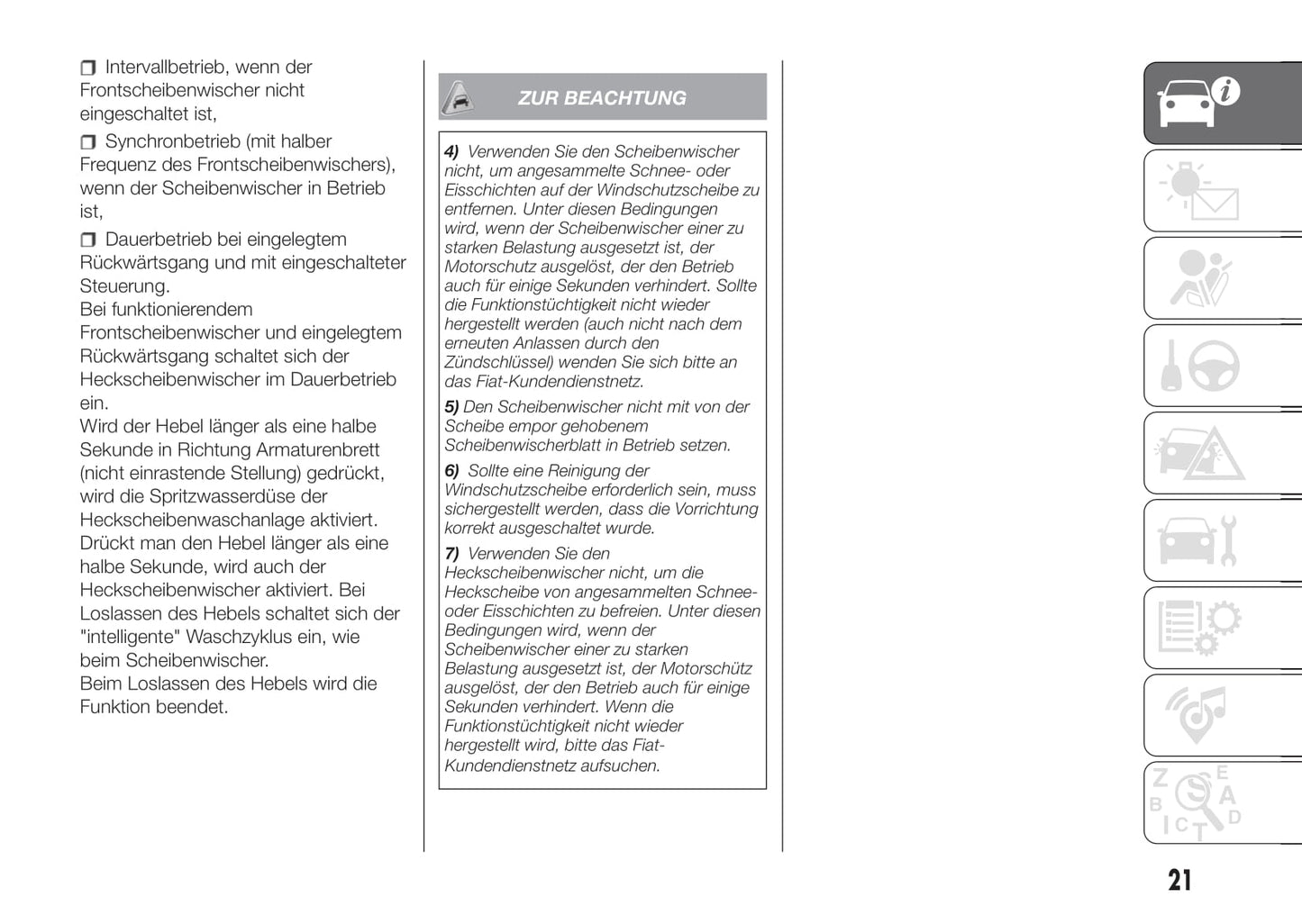 ❒ Intervallbetrieb, wenn der Frontscheibenwischer nicht eingeschaltet ist,

❒ Synchronbetrieb (mit halber Frequenz des Frontscheibenwischers), wenn der Scheibenwischer in Betrieb ist,

❒ Dauerbetrieb bei eingelegtem Rückwärtsgang und mit eingeschalteter Steuerung.
Bei funktionierendem Frontscheibenwischer und eingelegtem Rückwärtsgang schaltet sich der Heckscheibenwischer im Dauerbetrieb ein.
Wird der Hebel länger als eine halbe Sekunde in Richtung Armaturenbrett (nicht einrastende Stellung) gedrückt, wird die Spritzwasserdüse der Heckscheibenwaschanlage aktiviert. Drückt man den Hebel länger als eine halbe Sekunde, wird auch der Heckscheibenwischer aktiviert. Bei Loslassen des Hebels schaltet sich der "intelligente" Waschzyklus ein, wie beim Scheibenwischer.
Beim Loslassen des Hebels wird die Funktion beendet.

ZUR BEACHTUNG

4) Verwenden Sie den Scheibenwischer nicht, um angesammelte Schnee- oder Eisschichten auf der Windschutzscheibe zu entfernen. Unter diesen Bedingungen wird, wenn der Scheibenwischer einer zu starken Belastung ausgesetzt ist, der Motorschutz ausgelöst, der den Betrieb auch für einige Sekunden verhindert. Sollte die Funktionstüchtigkeit nicht wieder hergestellt werden (auch nicht nach dem erneuten Anlassen durch den Zündschlüssel) wenden Sie sich bitte an das Fiat-Kundendienstnetz.

5) Den Scheibenwischer nicht mit von der Scheibe empor gehobenem Scheibenwischerblatt in Betrieb setzen.

6) Sollte eine Reinigung der Windschutzscheibe erforderlich sein, muss sichergestellt werden, dass die Vorrichtung korrekt ausgeschaltet wurde.

7) Verwenden Sie den Heckscheibenwischer nicht, um die Heckscheibe von angesammelten Schnee- oder Eisschichten zu befreien. Unter diesen Bedingungen wird, wenn der Scheibenwischer einer zu starken Belastung ausgesetzt ist, der Motorschütz ausgelöst, der den Betrieb auch für einige Sekunden verhindert. Wenn die Funktionstüchtigkeit nicht wieder hergestellt wird, bitte das Fiat-Kundendienstnetz aufsuchen.

21